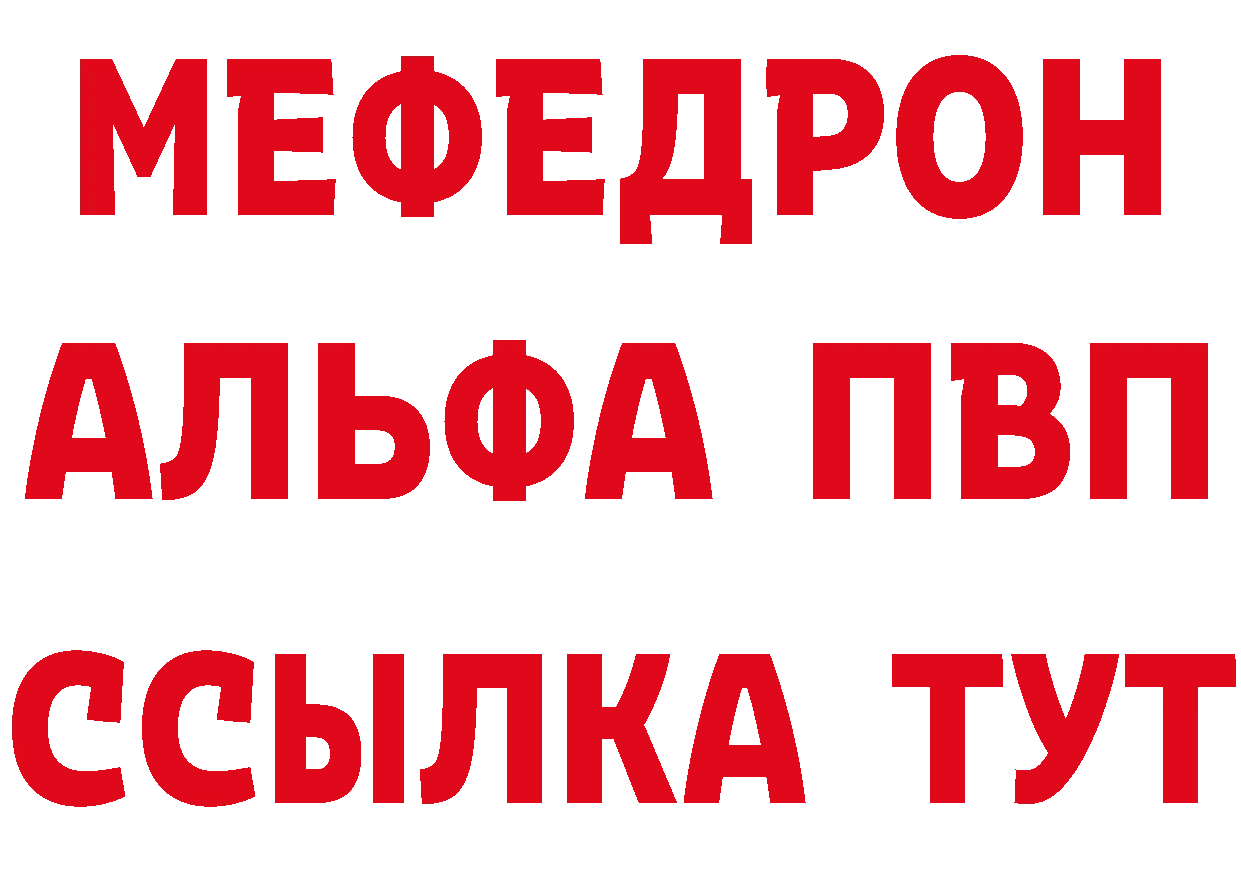 МЕФЕДРОН
АЛЬФА ПВП
ССЫЛКА ТУТ